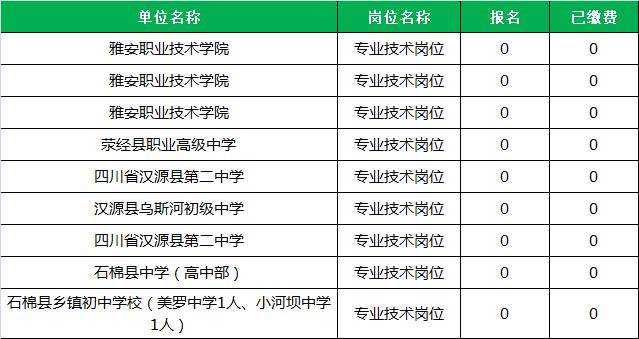 | 单位名称 | 岗位名称 | 报名 | 已缴费 |
|---|---|---|---|
| 雅安职业技术学院 | 专业技术岗位 | 0 | 0 |
| 雅安职业技术学院 | 专业技术岗位 | 0 | 0 |
| 雅安职业技术学院 | 专业技术岗位 | 0 | 0 |
| 荥经县职业高级中学 | 专业技术岗位 | 0 | 0 |
| 四川省汉源县第二中学 | 专业技术岗位 | 0 | 0 |
| 汉源县乌斯河初级中学 | 专业技术岗位 | 0 | 0 |
| 四川省汉源县第二中学 | 专业技术岗位 | 0 | 0 |
| 石棉县中学（高中部） | 专业技术岗位 | 0 | 0 |
| 石棉县乡镇初中学校（美罗中学1人、小河坝中学1人） | 专业技术岗位 | 0 | 0 |